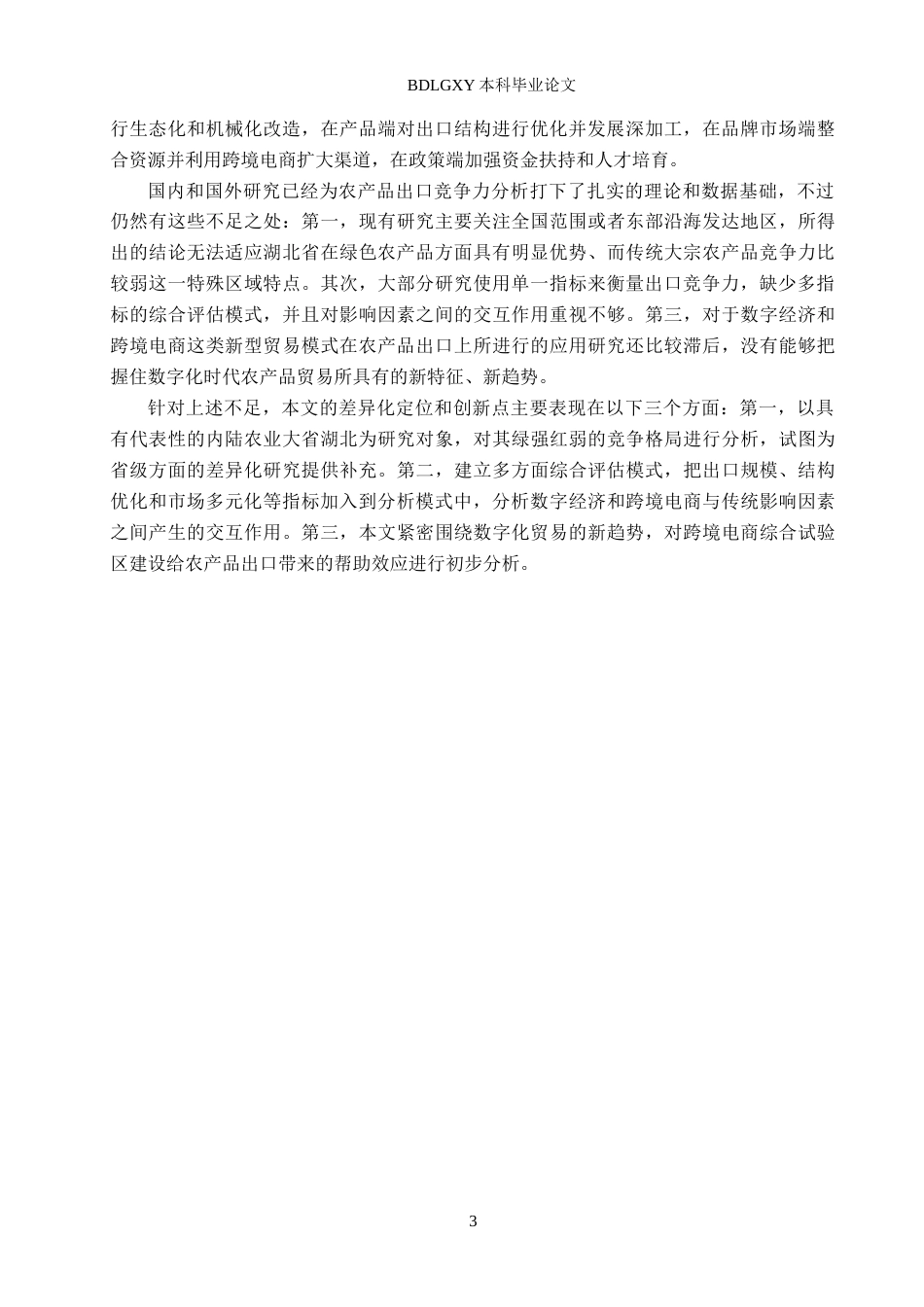 BDLGXY 本科毕业论文

行生态化和机械化改造，在产品端对出口结构进行优化并发展深加工，在品牌市场端整合资源并利用跨境电商扩大渠道，在政策端加强资金扶持和人才培育。

国内和国外研究已经为农产品出口竞争力分析打下了扎实的理论和数据基础，不过仍然有这些不足之处：第一，现有研究主要关注全国范围或者东部沿海发达地区，所得出的结论无法适应湖北省在绿色农产品方面具有明显优势、而传统大宗农产品竞争力比较弱这一特殊区域特点。其次，大部分研究使用单一指标来衡量出口竞争力，缺少多指标的综合评估模式，并且对影响因素之间的交互作用重视不够。第三，对于数字经济和跨境电商这类新型贸易模式在农产品出口上所进行的应用研究还比较滞后，没有能够把握住数字化时代农产品贸易所具有的新特征、新趋势。

针对上述不足，本文的差异化定位和创新点主要表现在以下三个方面：第一，以具有代表性的内陆农业大省湖北为研究对象，对其绿强红弱的竞争格局进行分析，试图为省级方面的差异化研究提供补充。第二，建立多方面综合评估模式，把出口规模、结构优化和市场多元化等指标加入到分析模式中，分析数字经济和跨境电商与传统影响因素之间产生的交互作用。第三，本文紧密围绕数字化贸易的新趋势，对跨境电商综合试验区建设给农产品出口带来的帮助效应进行初步分析。

3